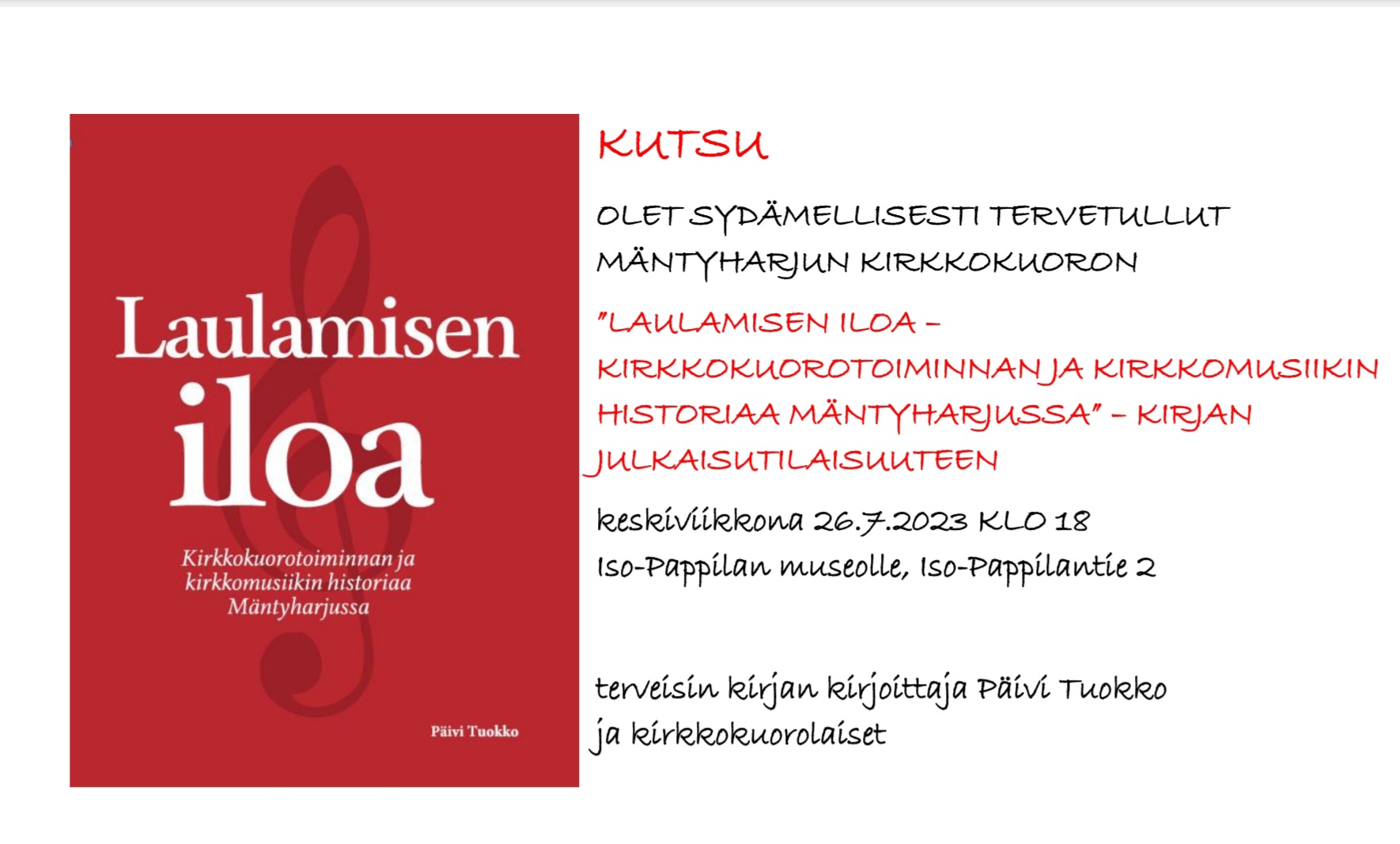 Laulamisen iloa

Kirkkokuorotoiminnan ja kirkkomusiikin historiaa Mäntyharjussa

Päivi Tuokko

KUTSU

OLET SYDÄMELLISESTI TERVETULLUT
MÄNTYHARJUN KIRKKOKUORON

"LAULAMISEN ILOA – KIRKKOKUOROTOIMINNAN JA KIRKKOMUSIIKIN HISTORIAA MÄNTYHARJUSSA" – KIRJAN JULKAISUTILAISUUTEEN

keskiviikkona 26.7.2023 KLO 18
Iso-Pappilan museolle, Iso-Pappilantie 2

terveisin kirjan kirjoittaja Päivi Tuokko
ja kirkkokuorolaiset